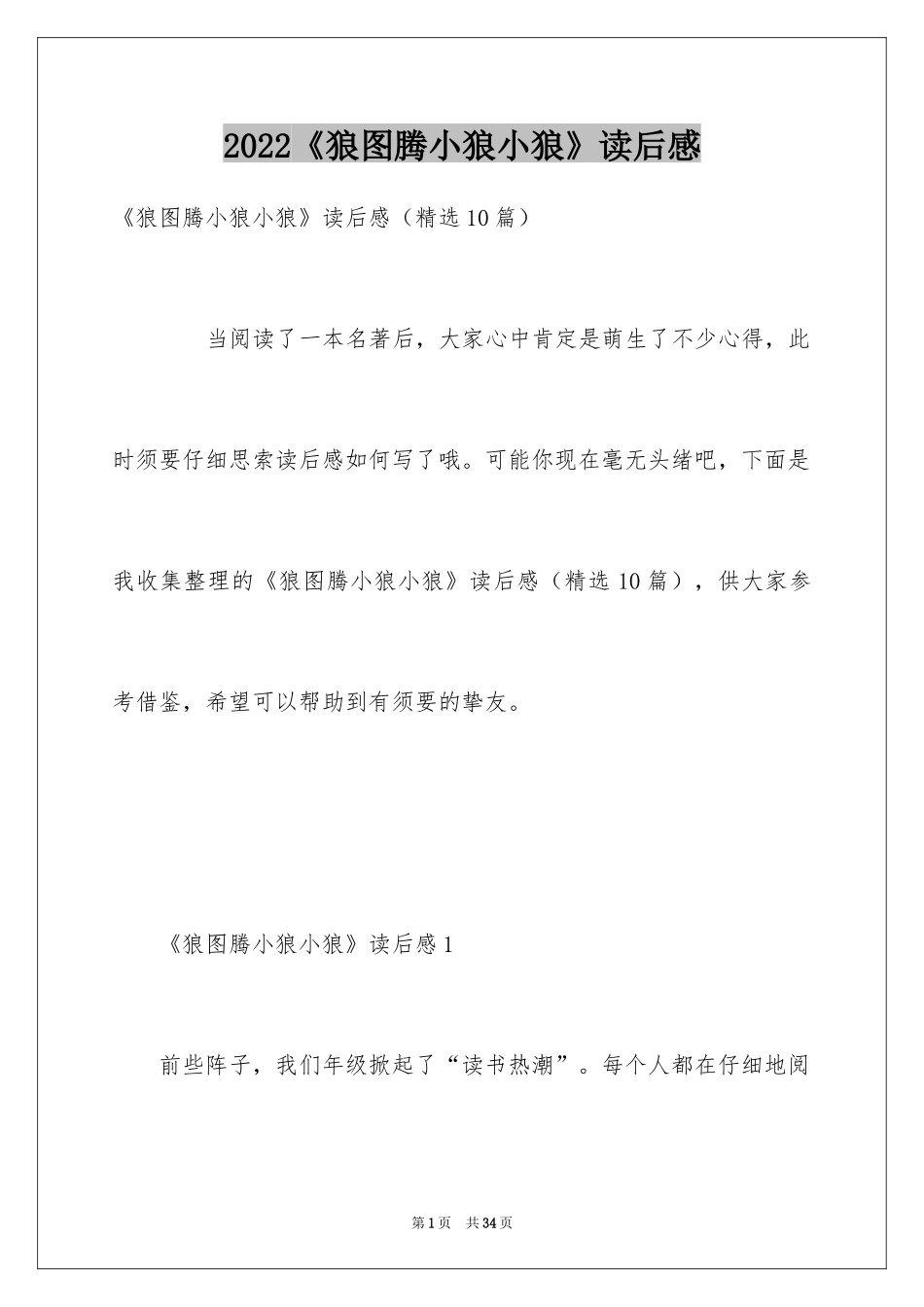 2022《狼图腾小狼小狼》读后感

《狼图腾小狼小狼》读后感（精选10篇）

当阅读了一本名著后，大家心中肯定是萌生了不少心得，此时须要仔细思索读后感如何写了哦。可能你现在毫无头绪吧，下面是我收集整理的《狼图腾小狼小狼》读后感（精选10篇），供大家参考借鉴，希望可以帮助到有须要的挚友。

《狼图腾小狼小狼》读后感1

前些阵子，我们年级掀起了“读书热潮”。每个人都在仔细地阅

第1页 共34页